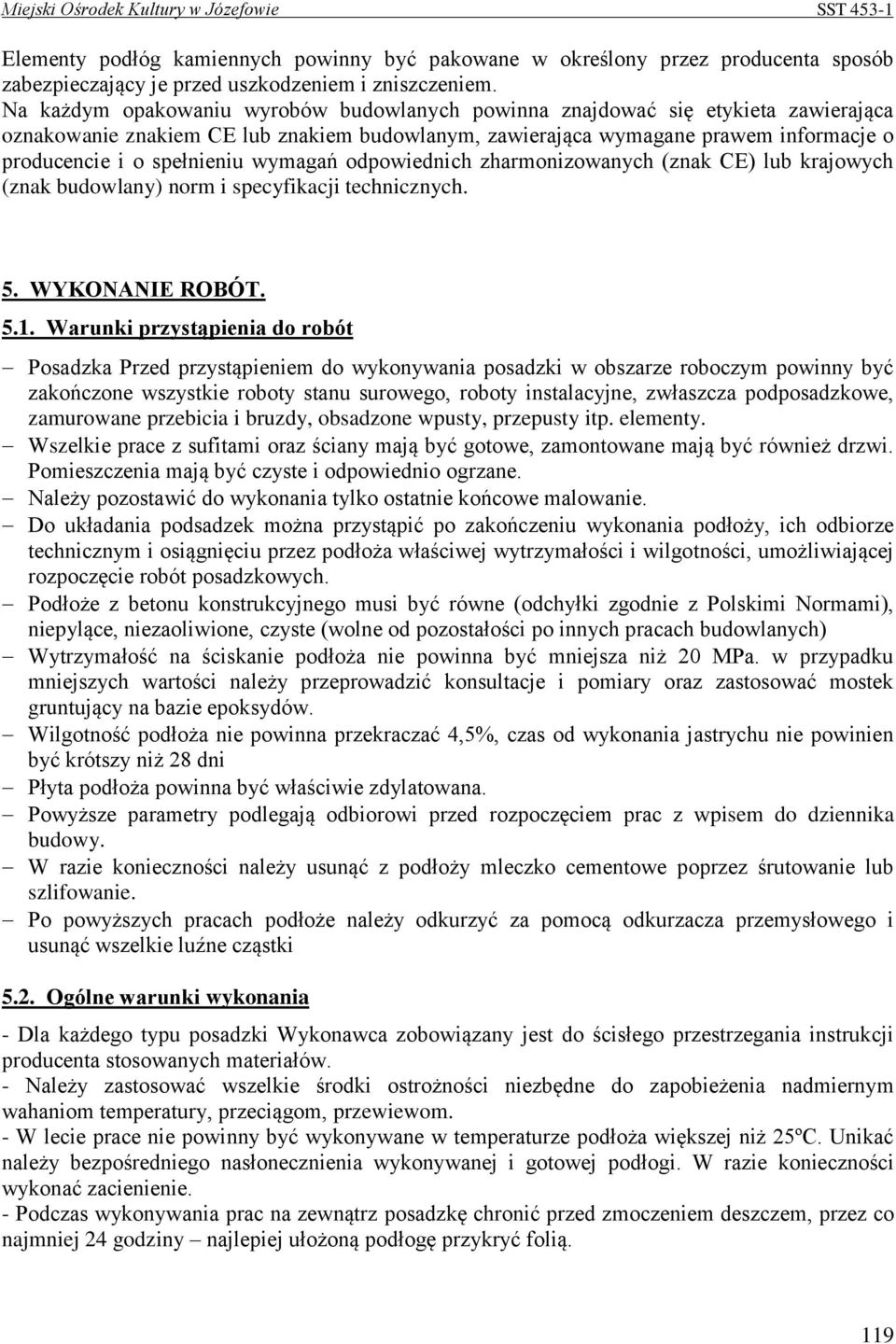 Miejski Ośrodek Kultury w Józefowie SST 453-1

Elementy podłóg kamiennych powinny być pakowane w określony przez producenta sposób zabezpieczający je przed uszkodzeniem i zniszczeniem.
Na każdym opakowaniu wyrobów budowlanych powinna znajdować się etykieta zawierająca oznakowanie znakiem CE lub znakiem budowlanym, zawierająca wymagane prawem informacje o producencie i o spełnieniu wymagań odpowiednich zharmonizowanych (znak CE) lub krajowych (znak budowlany) norm i specyfikacji technicznych.

5. WYKONANIE ROBÓT.

5.1. Warunki przystąpienia do robót

– Posadzka Przed przystąpieniem do wykonywania posadzki w obszarze roboczym powinny być zakończone wszystkie roboty stanu surowego, roboty instalacyjne, zwłaszcza podposadzkowe, zamurowane przebicia i bruzdy, obsadzone wpusty, przepusty itp. elementy.
– Wszelkie prace z sufitami oraz ściany mają być gotowe, zamontowane mają być również drzwi. Pomieszczenia mają być czyste i odpowiednio ogrzane.
– Należy pozostawić do wykonania tylko ostatnie końcowe malowanie.
– Do układania podsadzek można przystąpić po zakończeniu wykonania podłoży, ich odbiorze technicznym i osiągnięciu przez podłoża właściwej wytrzymałości i wilgotności, umożliwiającej rozpoczęcie robót posadzkowych.
– Podłoże z betonu konstrukcyjnego musi być równe (odchyłki zgodnie z Polskimi Normami), niepylące, niezaoliwione, czyste (wolne od pozostałości po innych pracach budowlanych)
– Wytrzymałość na ściskanie podłoża nie powinna być mniejsza niż 20 MPa. w przypadku mniejszych wartości należy przeprowadzić konsultacje i pomiary oraz zastosować mostek gruntujący na bazie epoksydów.
– Wilgotność podłoża nie powinna przekraczać 4,5%, czas od wykonania jastrychu nie powinien być krótszy niż 28 dni
– Płyta podłoża powinna być właściwie zdylatowana.
– Powyższe parametry podlegają odbiorowi przed rozpoczęciem prac z wpisem do dziennika budowy.
– W razie konieczności należy usunąć z podłoży mleczko cementowe poprzez śrutowanie lub szlifowanie.
– Po powyższych pracach podłoże należy odkurzyć za pomocą odkurzacza przemysłowego i usunąć wszelkie luźne cząstki

5.2. Ogólne warunki wykonania

- Dla każdego typu posadzki Wykonawca zobowiązany jest do ścisłego przestrzegania instrukcji producenta stosowanych materiałów.
- Należy zastosować wszelkie środki ostrożności niezbędne do zapobieżenia nadmiernym wahaniom temperatury, przeciągom, przewiewom.
- W lecie prace nie powinny być wykonywane w temperaturze podłoża większej niż 25ºC. Unikać należy bezpośredniego nasłonecznienia wykonywanej i gotowej podłogi. W razie konieczności wykonać zacienienie.
- Podczas wykonywania prac na zewnątrz posadzkę chronić przed zmoczeniem deszczem, przez co najmniej 24 godziny – najlepiej ułożoną podłogę przykryć folią.

119